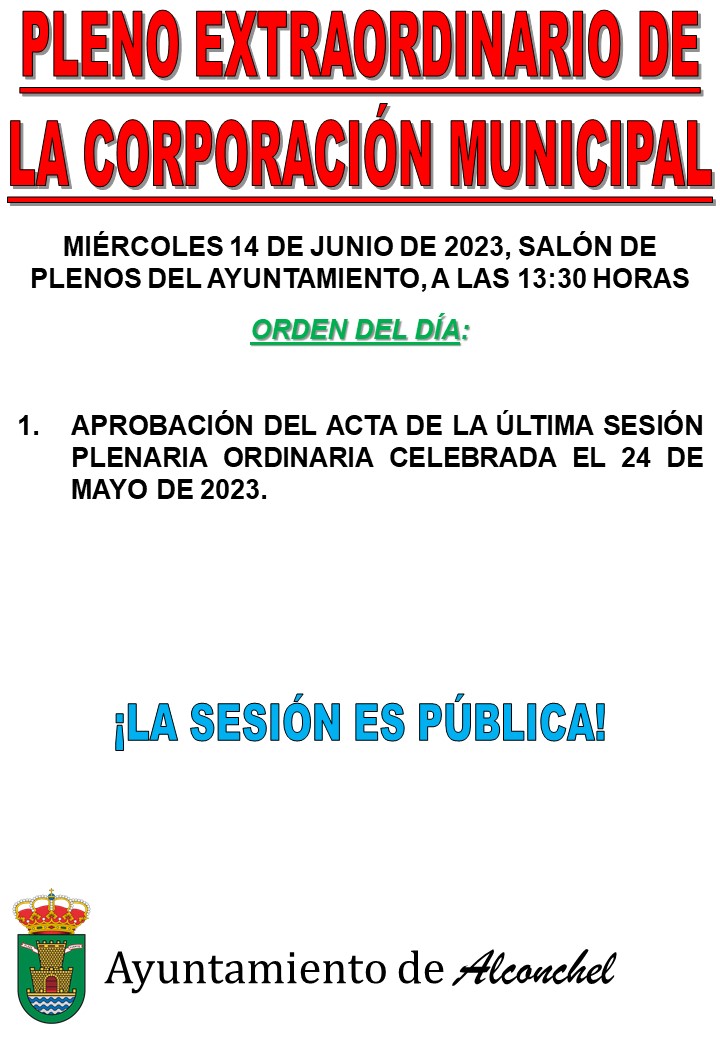 PLENO EXTRAORDINARIO DE LA CORPORACIÓN MUNICIPAL

MIÉRCOLES 14 DE JUNIO DE 2023, SALÓN DE PLENOS DEL AYUNTAMIENTO, A LAS 13:30 HORAS

ORDEN DEL DÍA:

1. APROBACIÓN DEL ACTA DE LA ÚLTIMA SESIÓN PLENARIA ORDINARIA CELEBRADA EL 24 DE MAYO DE 2023.

¡LA SESIÓN ES PÚBLICA!

Ayuntamiento de Alconchel